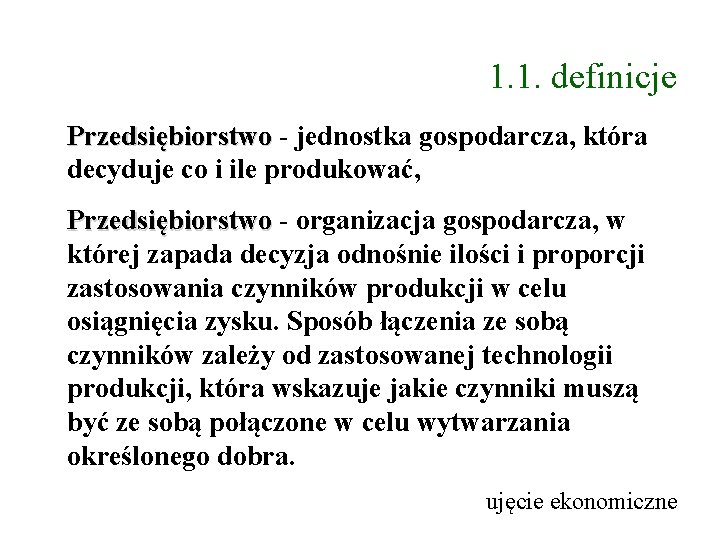 1.1. definicje

Przedsiębiorstwo - jednostka gospodarcza, która decyduje co i ile produkować,

Przedsiębiorstwo - organizacja gospodarcza, w której zapada decyzja odnośnie ilości i proporcji zastosowania czynników produkcji w celu osiągnięcia zysku. Sposób łączenia ze sobą czynników zależy od zastosowanej technologii produkcji, która wskazuje jakie czynniki muszą być ze sobą połączone w celu wytwarzania określonego dobra.

ujęcie ekonomiczne